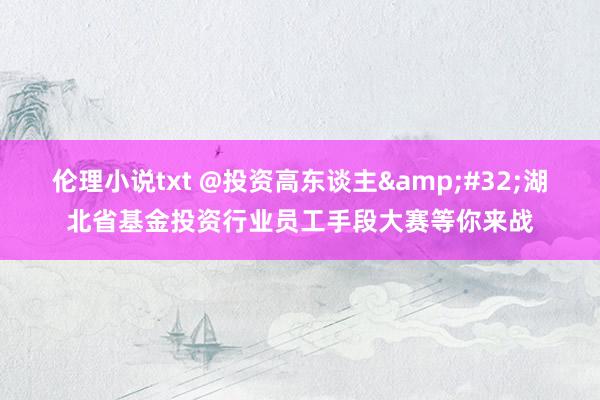 伦理小说txt @投资高东谈主&amp;#32;湖北省基金投资行业员工手段大赛等你来战